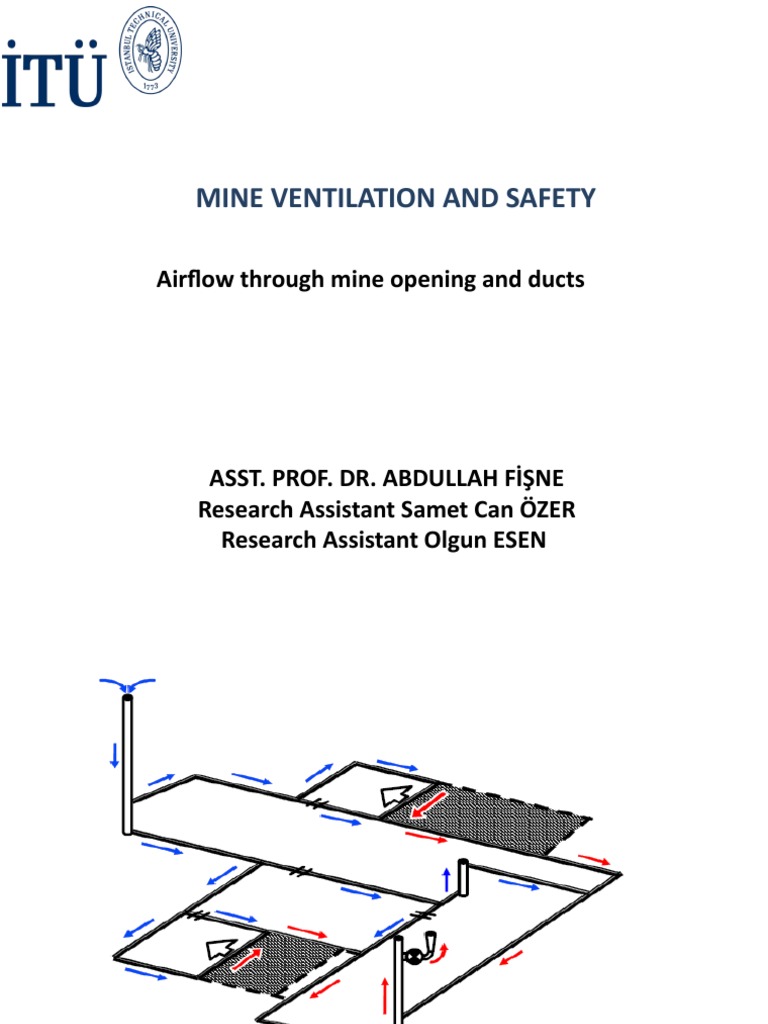 İTÜ

ISTANBUL TECHNICAL UNIVERSITY
1773

MINE VENTILATION AND SAFETY

Airflow through mine opening and ducts

ASST. PROF. DR. ABDULLAH FİŞNE
Research Assistant Samet Can ÖZER
Research Assistant Olgun ESEN